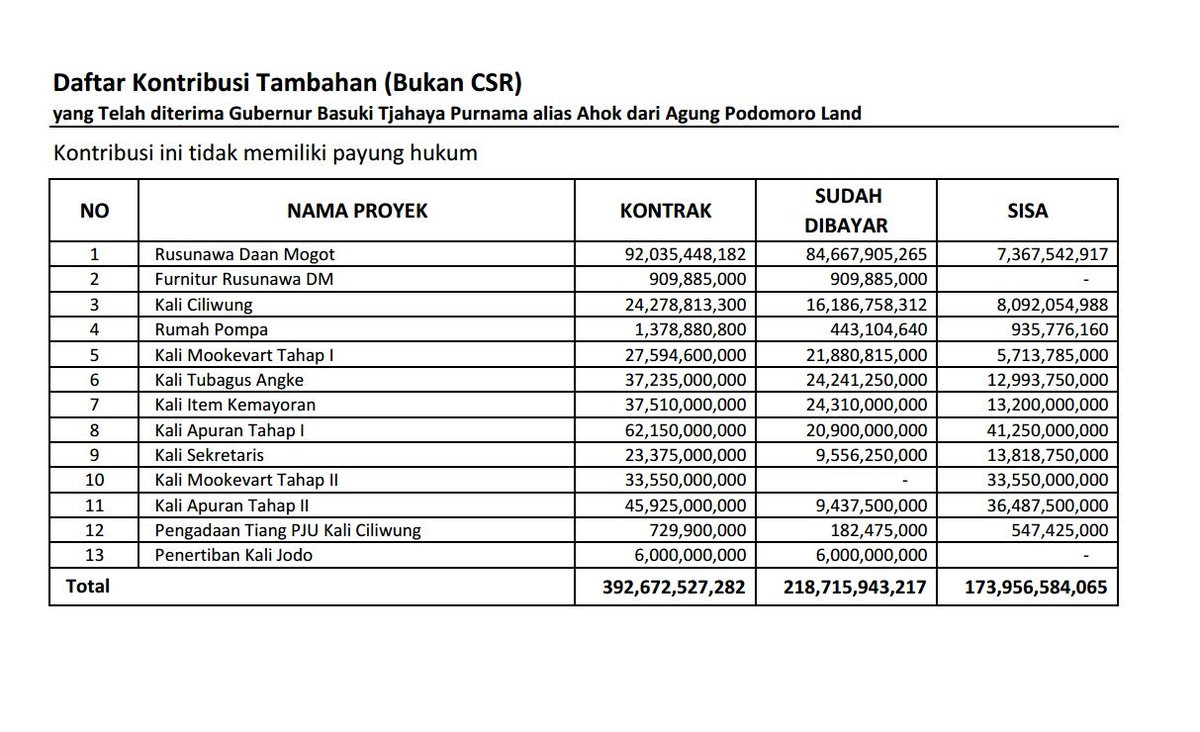 Daftar Kontribusi Tambahan (Bukan CSR)
yang Telah diterima Gubernur Basuki Tjahaya Purnama alias Ahok dari Agung Podomoro Land

Kontribusi ini tidak memiliki payung hukum

| NO | NAMA PROYEK | KONTRAK | SUDAH DIBAYAR | SISA |
|---|---|---|---|---|
| 1 | Rusunawa Daan Mogot | 92,035,448,182 | 84,667,905,265 | 7,367,542,917 |
| 2 | Furnitur Rusunawa DM | 909,885,000 | 909,885,000 | - |
| 3 | Kali Ciliwung | 24,278,813,300 | 16,186,758,312 | 8,092,054,988 |
| 4 | Rumah Pompa | 1,378,880,800 | 443,104,640 | 935,776,160 |
| 5 | Kali Mookevart Tahap I | 27,594,600,000 | 21,880,815,000 | 5,713,785,000 |
| 6 | Kali Tubagus Angke | 37,235,000,000 | 24,241,250,000 | 12,993,750,000 |
| 7 | Kali Item Kemayoran | 37,510,000,000 | 24,310,000,000 | 13,200,000,000 |
| 8 | Kali Apuran Tahap I | 62,150,000,000 | 20,900,000,000 | 41,250,000,000 |
| 9 | Kali Sekretaris | 23,375,000,000 | 9,556,250,000 | 13,818,750,000 |
| 10 | Kali Mookevart Tahap II | 33,550,000,000 | - | 33,550,000,000 |
| 11 | Kali Apuran Tahap II | 45,925,000,000 | 9,437,500,000 | 36,487,500,000 |
| 12 | Pengadaan Tiang PJU Kali Ciliwung | 729,900,000 | 182,475,000 | 547,425,000 |
| 13 | Penertiban Kali Jodo | 6,000,000,000 | 6,000,000,000 | - |
| Total | | 392,672,527,282 | 218,715,943,217 | 173,956,584,065 |